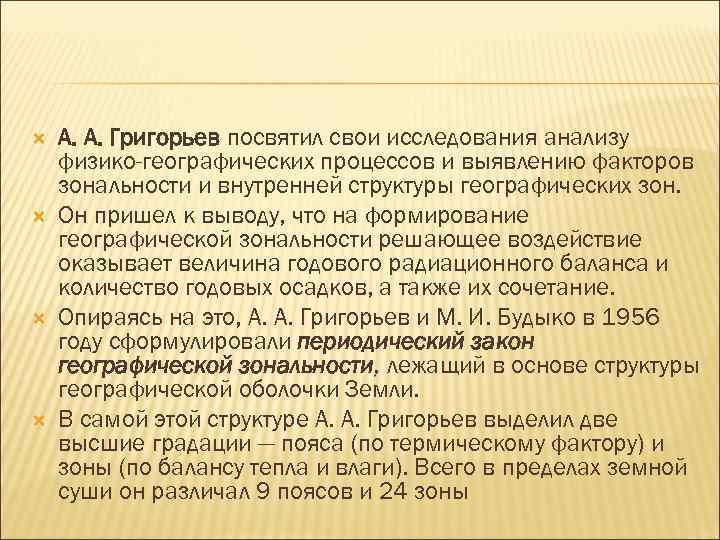 А. А. Григорьев посвятил свои исследования анализу физико-географических процессов и выявлению факторов зональности и внутренней структуры географических зон.

Он пришел к выводу, что на формирование географической зональности решающее воздействие оказывает величина годового радиационного баланса и количество годовых осадков, а также их сочетание.

Опираясь на это, А. А. Григорьев и М. И. Будыко в 1956 году сформулировали периодический закон географической зональности, лежащий в основе структуры географической оболочки Земли.

В самой этой структуре А. А. Григорьев выделил две высшие градации — пояса (по термическому фактору) и зоны (по балансу тепла и влаги). Всего в пределах земной суши он различал 9 поясов и 24 зоны